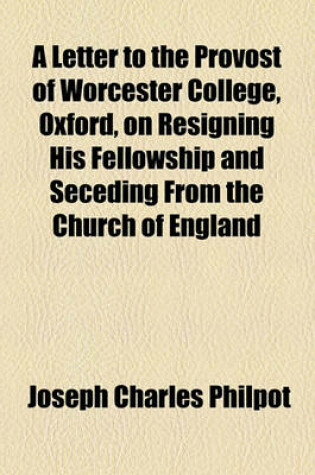 A Letter to the Provost of Worcester College, Oxford, on Resigning His Fellowship and Seceding From the Church of England

Joseph Charles Philpot